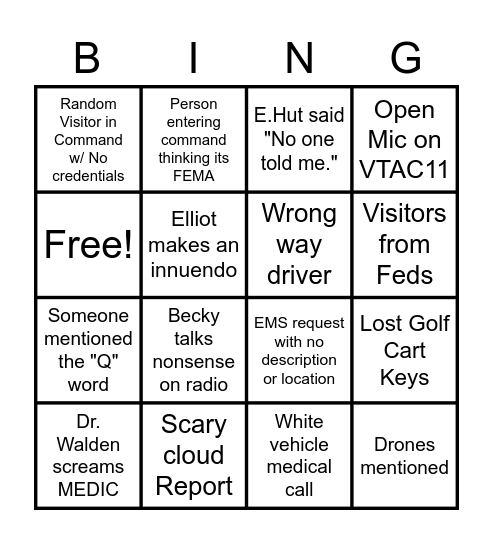 | B | I | N | G |
|---|---|---|---|
| Random Visitor in Command w/ No credentials | Person entering command thinking its FEMA | E.Hut said "No one told me." | Open Mic on VTAC11 |
| Free! | Elliot makes an innuendo | Wrong way driver | Visitors from Feds |
| Someone mentioned the "Q" word | Becky talks nonsense on radio | EMS request with no description or location | Lost Golf Cart Keys |
| Dr. Walden screams MEDIC | Scary cloud Report | White vehicle medical call | Drones mentioned |